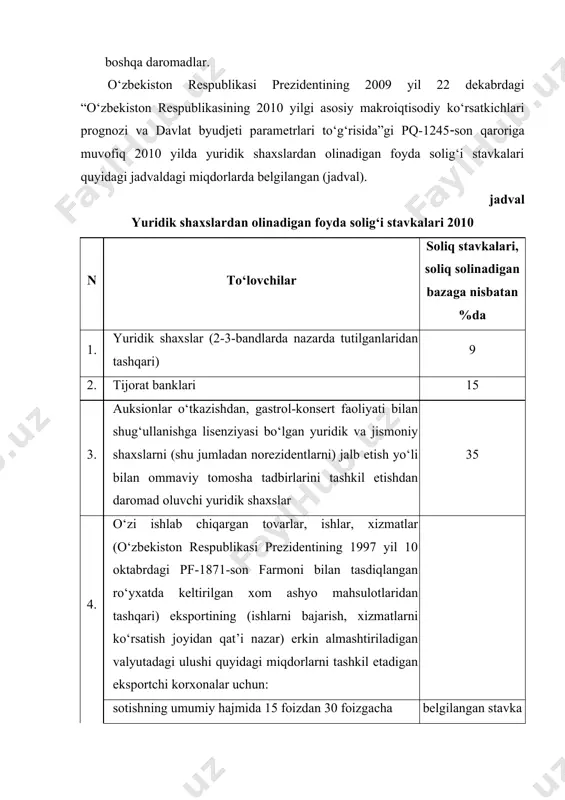 boshqa daromadlar.

O‘zbekiston Respublikasi Prezidentining 2009 yil 22 dekabrdagi “O‘zbekiston Respublikasining 2010 yilgi asosiy makroiqtisodiy ko‘rsatkichlari prognozi va Davlat byudjeti parametrlari to‘g‘risida”gi PQ-1245-son qaroriga muvofiq 2010 yilda yuridik shaxslardan olinadigan foyda solig‘i stavkalari quyidagi jadvaldagi miqdorlarda belgilangan (jadval).

jadval

Yuridik shaxslardan olinadigan foyda solig‘i stavkalari 2010

| N | To‘lovchilar | Soliq stavkalari, soliq solinadigan bazaga nisbatan %da |
|---|---|---|
| 1. | Yuridik shaxslar (2-3-bandlarda nazarda tutilganlaridan tashqari) | 9 |
| 2. | Tijorat banklari | 15 |
| 3. | Auksionlar o‘tkazishdan, gastrol-konsert faoliyati bilan shug‘ullanishga lisenziyasi bo‘lgan yuridik va jismoniy shaxslarni (shu jumladan norezidentlarni) jalb etish yo‘li bilan ommaviy tomosha tadbirlarini tashkil etishdan daromad oluvchi yuridik shaxslar | 35 |
| 4. | O‘zi ishlab chiqargan tovarlar, ishlar, xizmatlar (O‘zbekiston Respublikasi Prezidentining 1997 yil 10 oktabrdagi PF-1871-son Farmoni bilan tasdiqlangan ro‘yxatda keltirilgan xom ashyo mahsulotlaridan tashqari) eksportining (ishlarni bajarish, xizmatlarni ko‘rsatish joyidan qat’i nazar) erkin almashtiriladigan valyutadagi ulushi quyidagi miqdorlarni tashkil etadigan eksportchi korxonalar uchun: | |
| | sotishning umumiy hajmida 15 foizdan 30 foizgacha | belgilangan stavka |

Fayllar.uz